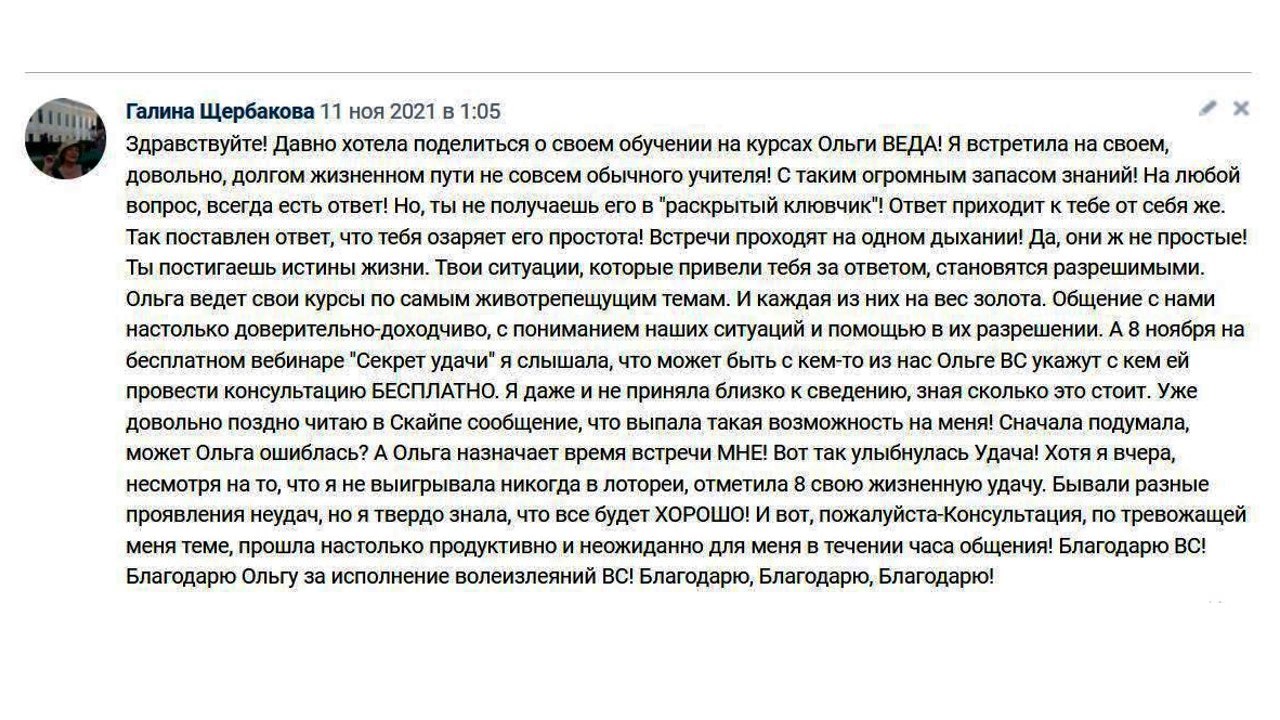 Галина Щербакова 11 ноя 2021 в 1:05

Здравствуйте! Давно хотела поделиться о своем обучении на курсах Ольги ВЕДА! Я встретила на своем, довольно, долгом жизненном пути не совсем обычного учителя! С таким огромным запасом знаний! На любой вопрос, всегда есть ответ! Но, ты не получаешь его в "раскрытый клювчик"! Ответ приходит к тебе от себя же. Так поставлен ответ, что тебя озаряет его простота! Встречи проходят на одном дыхании! Да, они ж не простые! Ты постигаешь истины жизни. Твои ситуации, которые привели тебя за ответом, становятся разрешимыми. Ольга ведет свои курсы по самым животрепещущим темам. И каждая из них на вес золота. Общение с нами настолько доверительно-доходчиво, с пониманием наших ситуаций и помощью в их разрешении. А 8 ноября на бесплатном вебинаре "Секрет удачи" я слышала, что может быть с кем-то из нас Ольге ВС укажут с кем ей провести консультацию БЕСПЛАТНО. Я даже и не приняла близко к сведению, зная сколько это стоит. Уже довольно поздно читаю в Скайпе сообщение, что выпала такая возможность на меня! Сначала подумала, может Ольга ошиблась? А Ольга назначает время встречи МНЕ! Вот так улыбнулась Удача! Хотя я вчера, несмотря на то, что я не выигрывала никогда в лотореи, отметила 8 свою жизненную удачу. Бывали разные проявления неудач, но я твердо знала, что все будет ХОРОШО! И вот, пожалуйста-Консультация, по тревожащей меня теме, прошла настолько продуктивно и неожиданно для меня в течении часа общения! Благодарю ВС! Благодарю Ольгу за исполнение волеизлеяний ВС! Благодарю, Благодарю, Благодарю!